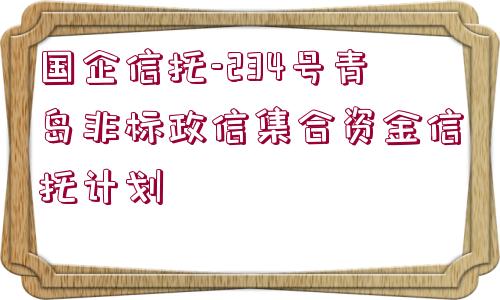 国企信托-234号青岛非标政信集合资金信托计划